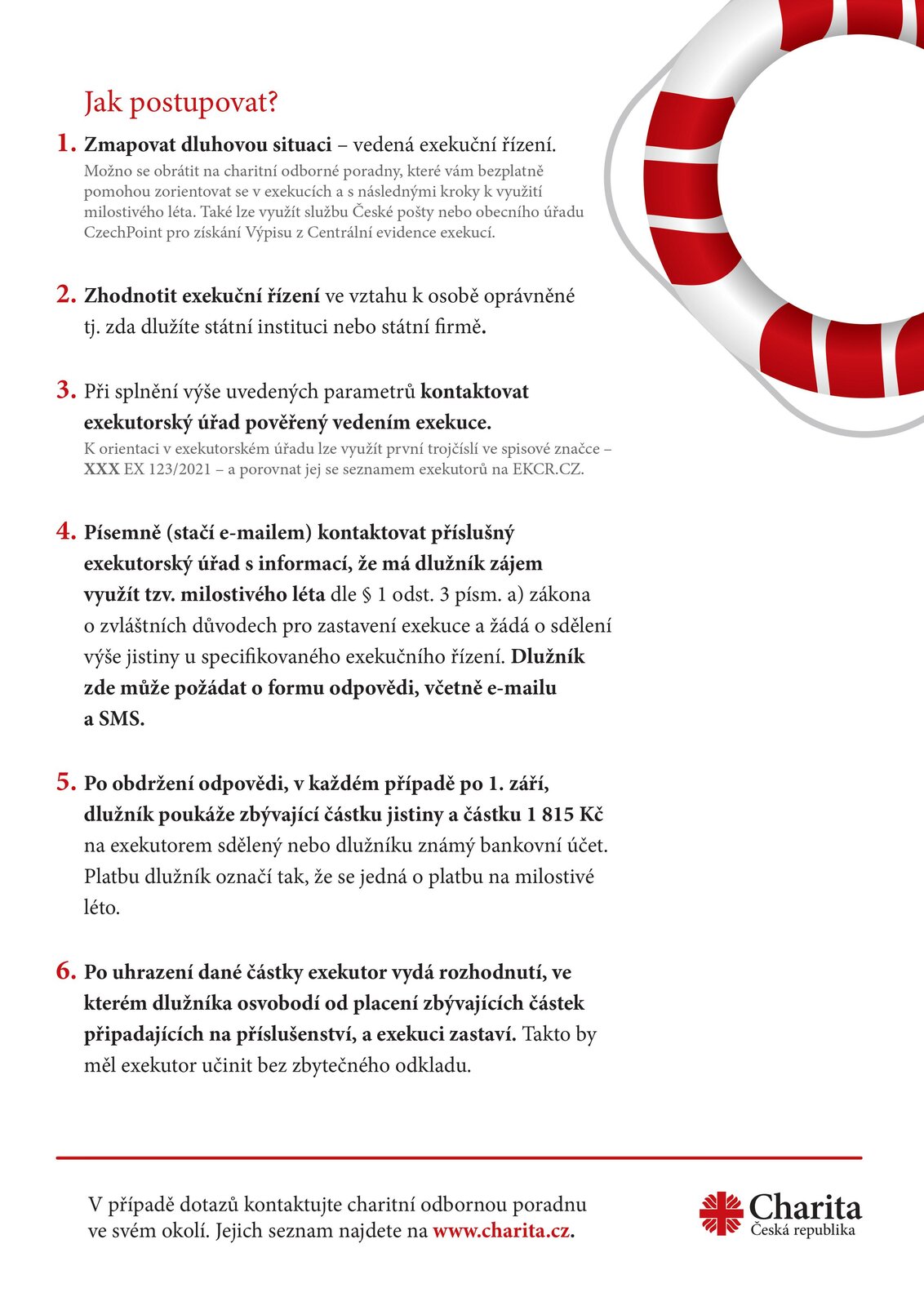 Jak postupovat?

1. Zmapovat dluhovou situaci – vedená exekuční řízení.
Možno se obrátit na charitní odborné poradny, které vám bezplatně pomohou zorientovat se v exekucích a s následnými kroky k využití milostivého léta. Také lze využít službu České pošty nebo obecního úřadu CzechPoint pro získání Výpisu z Centrální evidence exekucí.

2. Zhodnotit exekuční řízení ve vztahu k osobě oprávněné tj. zda dlužíte státní instituci nebo státní firmě.

3. Při splnění výše uvedených parametrů kontaktovat exekutorský úřad pověřený vedením exekuce.
K orientaci v exekutorském úřadu lze využít první trojčíslí ve spisové značce – XXX EX 123/2021 – a porovnat jej se seznamem exekutorů na EKCR.CZ.

4. Písemně (stačí e-mailem) kontaktovat příslušný exekutorský úřad s informací, že má dlužník zájem využít tzv. milostivého léta dle § 1 odst. 3 písm. a) zákona o zvláštních důvodech pro zastavení exekuce a žádá o sdělení výše jistiny u specifikovaného exekučního řízení. Dlužník zde může požádat o formu odpovědi, včetně e-mailu a SMS.

5. Po obdržení odpovědi, v každém případě po 1. září, dlužník poukáže zbývající částku jistiny a částku 1 815 Kč na exekutorem sdělený nebo dlužníku známý bankovní účet. Platbu dlužník označí tak, že se jedná o platbu na milostivé léto.

6. Po uhrazení dané částky exekutor vydá rozhodnutí, ve kterém dlužníka osvobodí od placení zbývajících částek připadajících na příslušenství, a exekuci zastaví. Takto by měl exekutor učinit bez zbytečného odkladu.

V případě dotazů kontaktujte charitní odbornou poradnu ve svém okolí. Jejich seznam najdete na www.charita.cz.

Charita
Česká republika